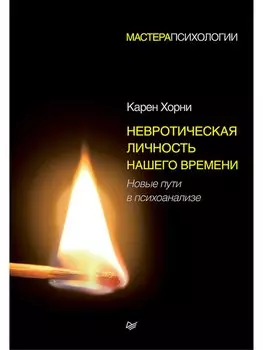 МАСТЕРАПСИХОЛОГИИ

Карен Хорни

НЕВРОТИЧЕСКАЯ ЛИЧНОСТЬ НАШЕГО ВРЕМЕНИ

Новые пути в психоанализе